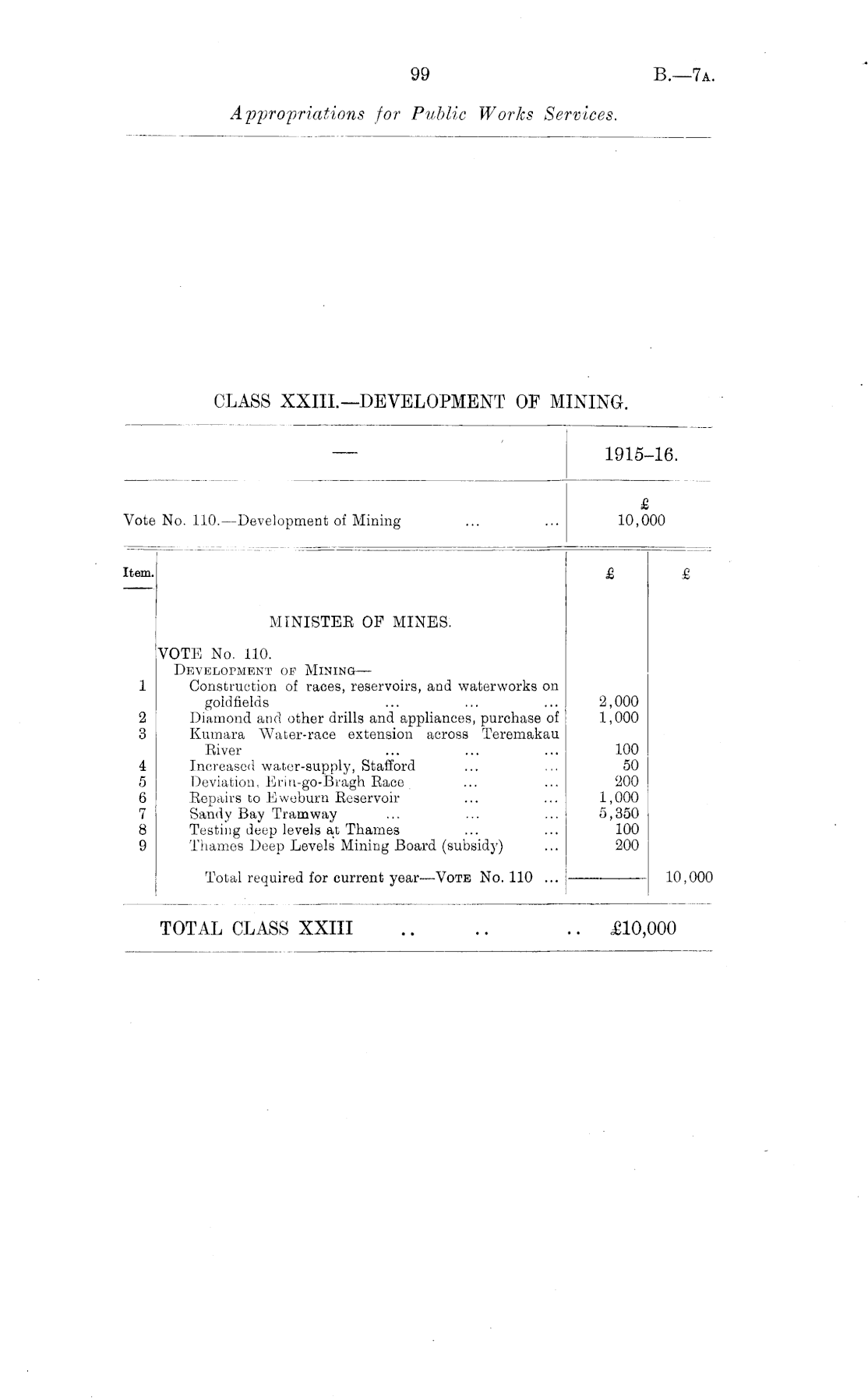 99 B.—7A.

Appropriations for Public Works Services.

CLASS XXIII.—DEVELOPMENT OF MINING.

| — | 1915–16. |
|---|---|
| Vote No. 110.—Development of Mining ... ... | £ 10,000 |

| Item. | | £ | £ |
|---|---|---|---|
| | MINISTER OF MINES. | | |
| | VOTE No. 110. | | |
| | DEVELOPMENT OF MINING— | | |
| 1 | Construction of races, reservoirs, and waterworks on goldfields ... ... ... | 2,000 | |
| 2 | Diamond and other drills and appliances, purchase of | 1,000 | |
| 3 | Kumara Water-race extension across Teremakau River ... ... ... | 100 | |
| 4 | Increased water-supply, Stafford ... ... | 50 | |
| 5 | Deviation, Erin-go-Bragh Race ... ... | 200 | |
| 6 | Repairs to Eweburn Reservoir ... ... | 1,000 | |
| 7 | Sandy Bay Tramway ... ... ... | 5,350 | |
| 8 | Testing deep levels at Thames ... ... | 100 | |
| 9 | Thames Deep Levels Mining Board (subsidy) ... | 200 | |
| | Total required for current year—VOTE No. 110 ... | | 10,000 |

TOTAL CLASS XXIII .. .. .. £10,000